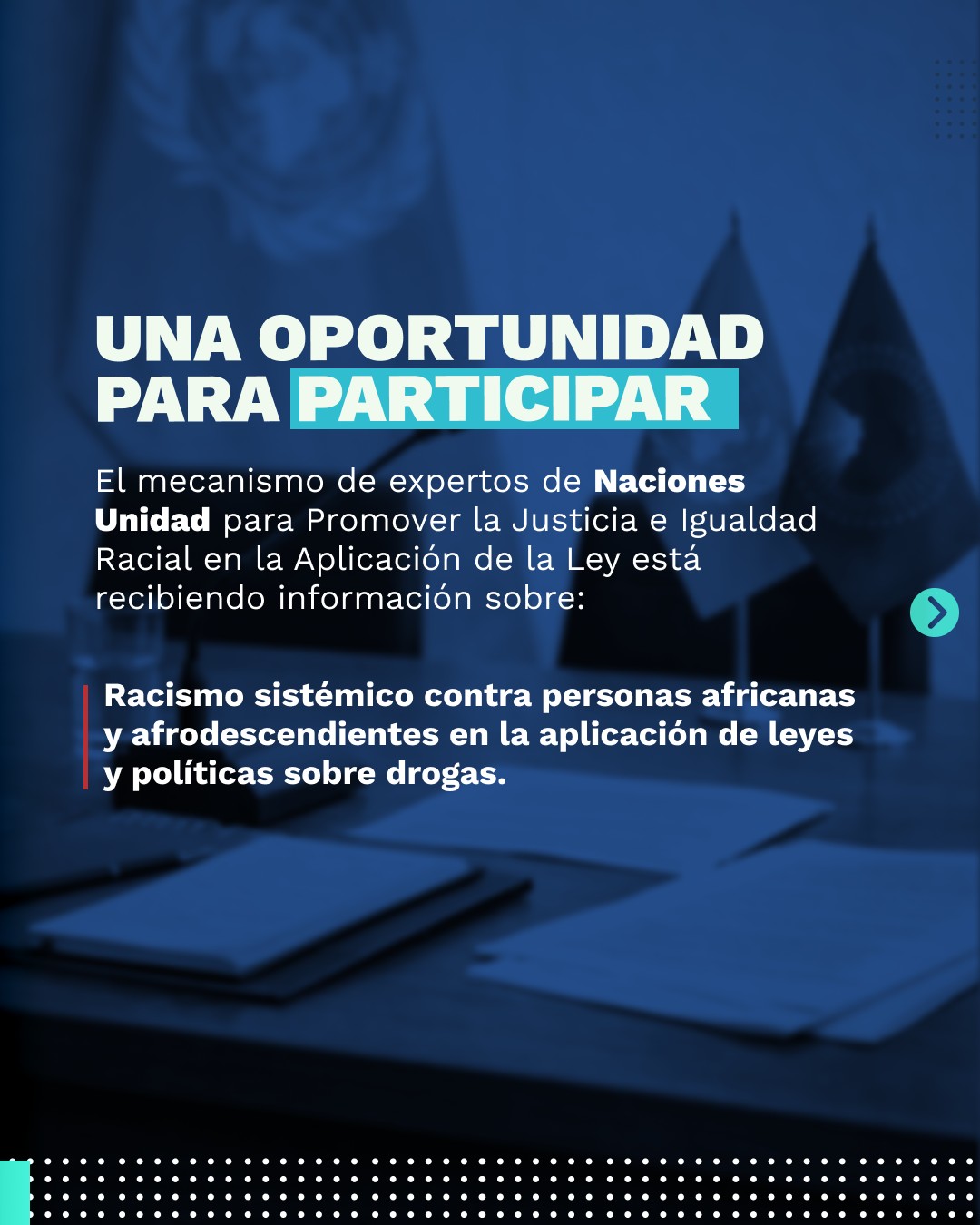 UNA OPORTUNIDAD
PARA PARTICIPAR

El mecanismo de expertos de Naciones Unidad para Promover la Justicia e Igualdad Racial en la Aplicación de la Ley está recibiendo información sobre:

Racismo sistémico contra personas africanas y afrodescendientes en la aplicación de leyes y políticas sobre drogas.